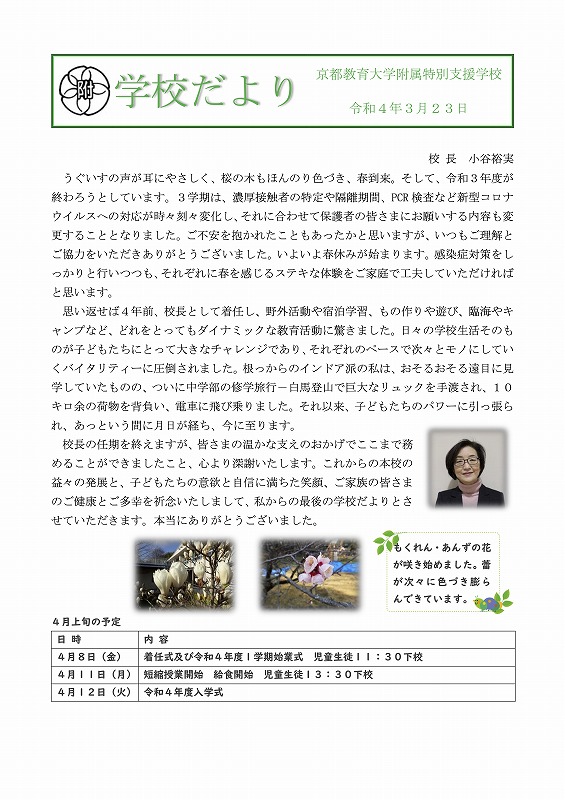 附

学校だより

京都教育大学附属特別支援学校

令和４年３月２３日

校 長　小谷裕実

うぐいすの声が耳にやさしく、桜の木もほんのり色づき、春到来。そして、令和３年度が終わろうとしています。３学期は、濃厚接触者の特定や隔離期間、PCR 検査など新型コロナウイルスへの対応が時々刻々変化し、それに合わせて保護者の皆さまにお願いする内容も変更することとなりました。ご不安を抱かれたこともあったかと思いますが、いつもご理解とご協力をいただきありがとうございました。いよいよ春休みが始まります。感染症対策をしっかりと行いつつも、それぞれに春を感じるステキな体験をご家庭で工夫していただければと思います。

思い返せば４年前、校長として着任し、野外活動や宿泊学習、もの作りや遊び、臨海やキャンプなど、どれをとってもダイナミックな教育活動に驚きました。日々の学校生活そのものが子どもたちにとって大きなチャレンジであり、それぞれのペースで次々とモノにしていくバイタリティーに圧倒されました。根っからのインドア派の私は、おそるおそる遠目に見学していたものの、ついに中学部の修学旅行－白馬登山で巨大なリュックを手渡され、１０キロ余の荷物を背負い、電車に飛び乗りました。それ以来、子どもたちのパワーに引っ張られ、あっという間に月日が経ち、今に至ります。

校長の任期を終えますが、皆さまの温かな支えのおかげでここまで務めることができましたこと、心より深謝いたします。これからの本校の益々の発展と、子どもたちの意欲と自信に満ちた笑顔、ご家族の皆さまのご健康とご多幸を祈念いたしまして、私からの最後の学校だよりとさせていただきます。本当にありがとうございました。

もくれん・あんずの花が咲き始めました。蕾が次々に色づき膨らんできています。

４月上旬の予定

| 日　時 | 内　容 |
|---|---|
| ４月８日（金） | 着任式及び令和４年度１学期始業式　児童生徒１１：３０下校 |
| ４月１１日（月） | 短縮授業開始　給食開始　児童生徒１３：３０下校 |
| ４月１２日（火） | 令和４年度入学式 |